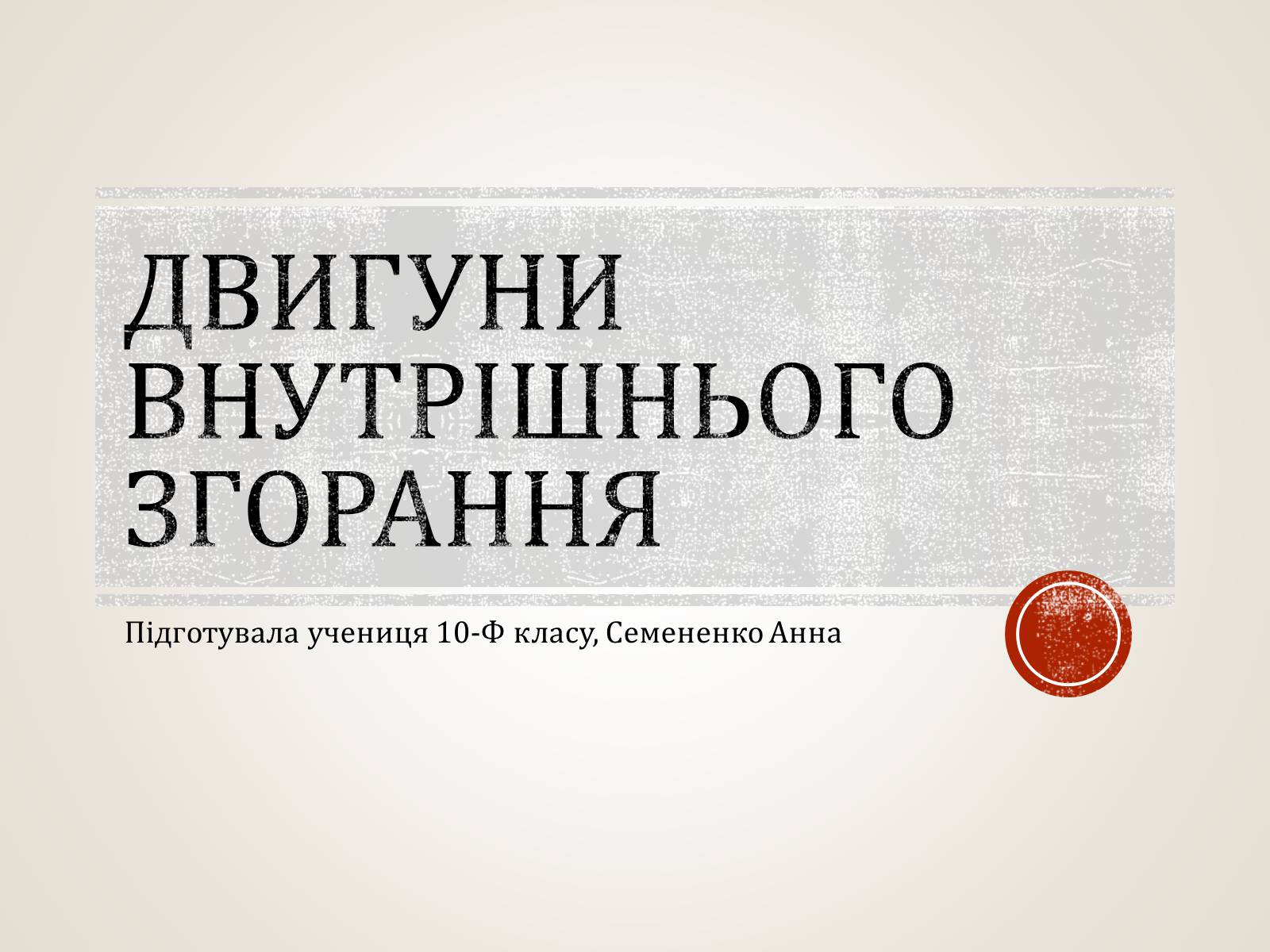 ДВИГУНИ ВНУТРІШНЬОГО ЗГОРАННЯ

Підготувала учениця 10-Ф класу, Семененко Анна